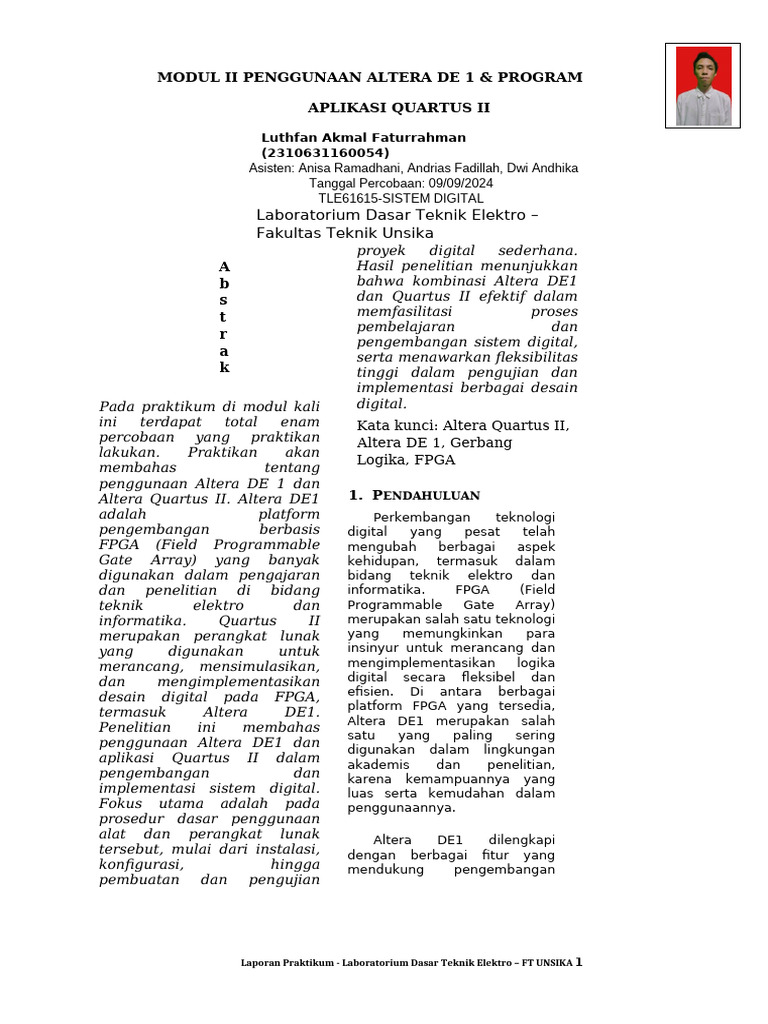 MODUL II PENGGUNAAN ALTERA DE 1 & PROGRAM

APLIKASI QUARTUS II

Luthfan Akmal Faturrahman (2310631160054)
Asisten: Anisa Ramadhani, Andrias Fadillah, Dwi Andhika
Tanggal Percobaan: 09/09/2024
TLE61615-SISTEM DIGITAL
Laboratorium Dasar Teknik Elektro – Fakultas Teknik Unsika

Abstrak

Pada praktikum di modul kali ini terdapat total enam percobaan yang praktikan lakukan. Praktikan akan membahas tentang penggunaan Altera DE 1 dan Altera Quartus II. Altera DE1 adalah platform pengembangan berbasis FPGA (Field Programmable Gate Array) yang banyak digunakan dalam pengajaran dan penelitian di bidang teknik elektro dan informatika. Quartus II merupakan perangkat lunak yang digunakan untuk merancang, mensimulasikan, dan mengimplementasikan desain digital pada FPGA, termasuk Altera DE1. Penelitian ini membahas penggunaan Altera DE1 dan aplikasi Quartus II dalam pengembangan dan implementasi sistem digital. Fokus utama adalah pada prosedur dasar penggunaan alat dan perangkat lunak tersebut, mulai dari instalasi, konfigurasi, hingga pembuatan dan pengujian proyek digital sederhana. Hasil penelitian menunjukkan bahwa kombinasi Altera DE1 dan Quartus II efektif dalam memfasilitasi proses pembelajaran dan pengembangan sistem digital, serta menawarkan fleksibilitas tinggi dalam pengujian dan implementasi berbagai desain digital.

Kata kunci: Altera Quartus II, Altera DE 1, Gerbang Logika, FPGA

1. PENDAHULUAN

Perkembangan teknologi digital yang pesat telah mengubah berbagai aspek kehidupan, termasuk dalam bidang teknik elektro dan informatika. FPGA (Field Programmable Gate Array) merupakan salah satu teknologi yang memungkinkan para insinyur untuk merancang dan mengimplementasikan logika digital secara fleksibel dan efisien. Di antara berbagai platform FPGA yang tersedia, Altera DE1 merupakan salah satu yang paling sering digunakan dalam lingkungan akademis dan penelitian, karena kemampuannya yang luas serta kemudahan dalam penggunaannya.

Altera DE1 dilengkapi dengan berbagai fitur yang mendukung pengembangan

Laporan Praktikum - Laboratorium Dasar Teknik Elektro – FT UNSIKA 1